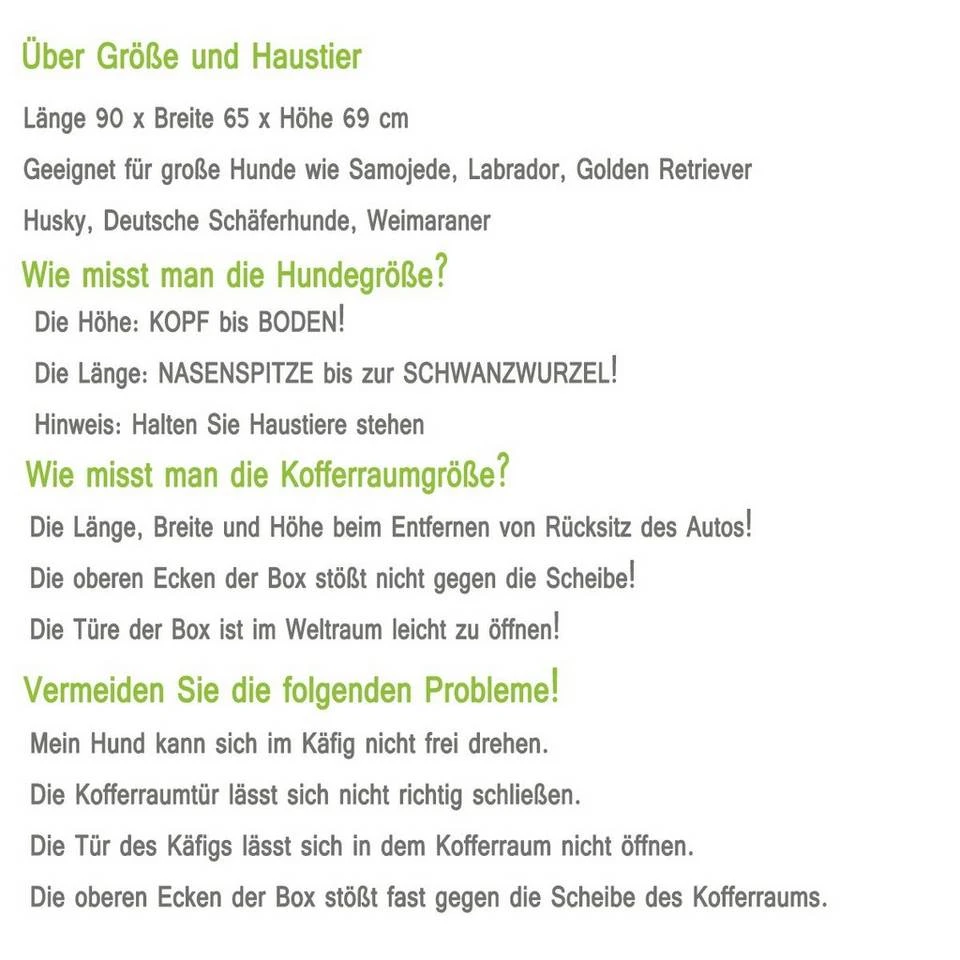 Über Größe und Haustier

Länge 90 x Breite 65 x Höhe 69 cm

Geeignet für große Hunde wie Samojede, Labrador, Golden Retriever

Husky, Deutsche Schäferhunde, Weimaraner

Wie misst man die Hundegröße?

Die Höhe: KOPF bis BODEN!

Die Länge: NASENSPITZE bis zur SCHWANZWURZEL!

Hinweis: Halten Sie Haustiere stehen

Wie misst man die Kofferraumgröße?

Die Länge, Breite und Höhe beim Entfernen von Rücksitz des Autos!

Die oberen Ecken der Box stößt nicht gegen die Scheibe!

Die Türe der Box ist im Weltraum leicht zu öffnen!

Vermeiden Sie die folgenden Probleme!

Mein Hund kann sich im Käfig nicht frei drehen.

Die Kofferraumtür lässt sich nicht richtig schließen.

Die Tür des Käfigs lässt sich in dem Kofferraum nicht öffnen.

Die oberen Ecken der Box stößt fast gegen die Scheibe des Kofferraums.